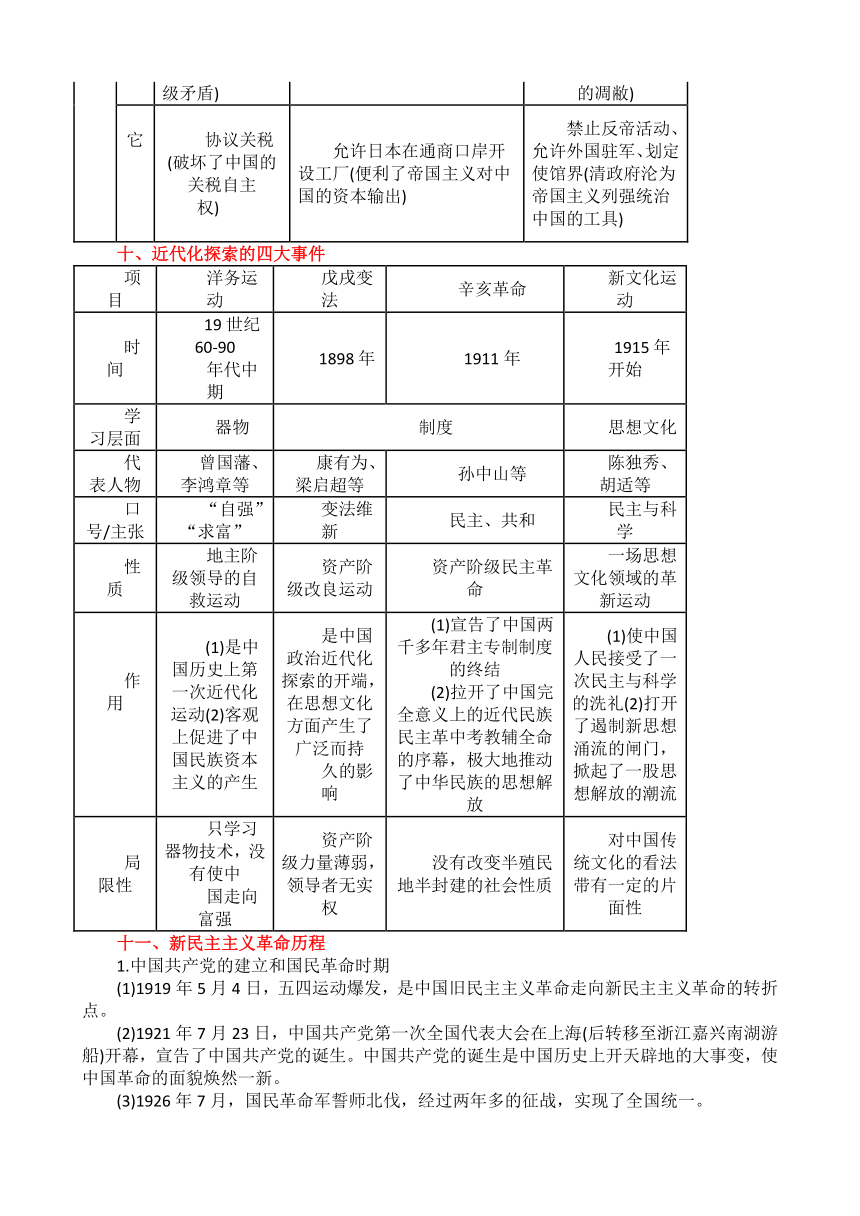 |  |  | 级矛盾) |  | 的凋敝) |
|---|---|---|---|---|
|  | 它 | 协议关税(破坏了中国的关税自主权) | 允许日本在通商口岸开设工厂(便利了帝国主义对中国的资本输出) | 禁止反帝活动、允许外国驻军、划定使馆界(清政府沦为帝国主义列强统治中国的工具) |

十、近代化探索的四大事件

| 项目 | 洋务运动 | 戊戌变法 | 辛亥革命 | 新文化运动 |
|---|---|---|---|---|
| 时间 | 19 世纪 60-90 年代中期 | 1898 年 | 1911 年 | 1915 年开始 |
| 学习层面 | 器物 | 制度 | 制度 | 思想文化 |
| 代表人物 | 曾国藩、李鸿章等 | 康有为、梁启超等 | 孙中山等 | 陈独秀、胡适等 |
| 口号/主张 | “自强”“求富” | 变法维新 | 民主、共和 | 民主与科学 |
| 性质 | 地主阶级领导的自救运动 | 资产阶级改良运动 | 资产阶级民主革命 | 一场思想文化领域的革新运动 |
| 作用 | (1)是中国历史上第一次近代化运动(2)客观上促进了中国民族资本主义的产生 | 是中国政治近代化探索的开端，在思想文化方面产生了广泛而持久的影响 | (1)宣告了中国两千多年君主专制制度的终结 (2)拉开了中国完全意义上的近代民族民主革中考教辅全命的序幕，极大地推动了中华民族的思想解放 | (1)使中国人民接受了一次民主与科学的洗礼(2)打开了遏制新思想涌流的闸门，掀起了一股思想解放的潮流 |
| 局限性 | 只学习器物技术，没有使中国走向富强 | 资产阶级力量薄弱，领导者无实权 | 没有改变半殖民地半封建的社会性质 | 对中国传统文化的看法带有一定的片面性 |

十一、新民主主义革命历程

1.中国共产党的建立和国民革命时期

(1)1919 年 5 月 4 日，五四运动爆发，是中国旧民主主义革命走向新民主主义革命的转折点。

(2)1921 年 7 月 23 日，中国共产党第一次全国代表大会在上海(后转移至浙江嘉兴南湖游船)开幕，宣告了中国共产党的诞生。中国共产党的诞生是中国历史上开天辟地的大事变，使中国革命的面貌焕然一新。

(3)1926 年 7 月，国民革命军誓师北伐，经过两年多的征战，实现了全国统一。